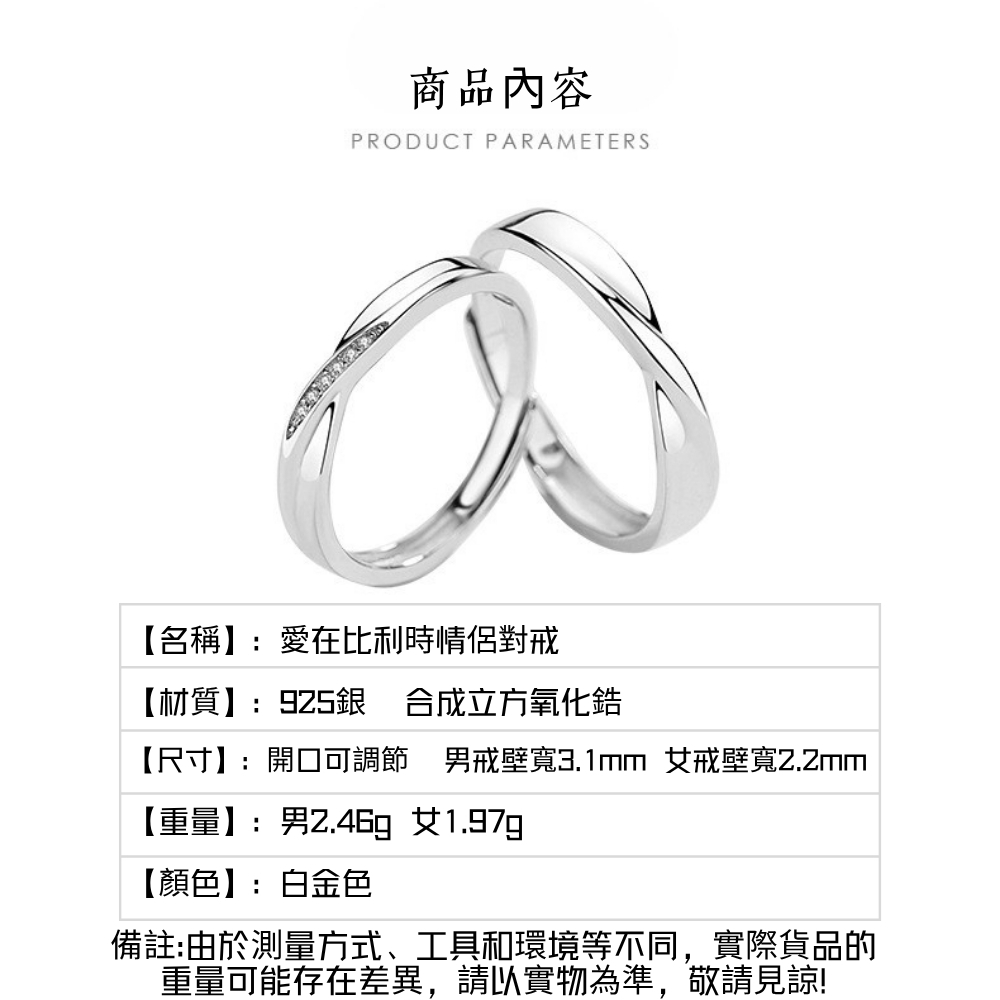 商品內容

PRODUCT PARAMETERS

【名稱】：愛在比利時情侶對戒

【材質】：925銀　合成立方氧化鋯

【尺寸】：開口可調節　男戒壁寬3.1mm　女戒壁寬2.2mm

【重量】：男2.46g　女1.97g

【顏色】：白金色

備註:由於測量方式、工具和環境等不同，實際貨品的重量可能存在差異，請以實物為準，敬請見諒!